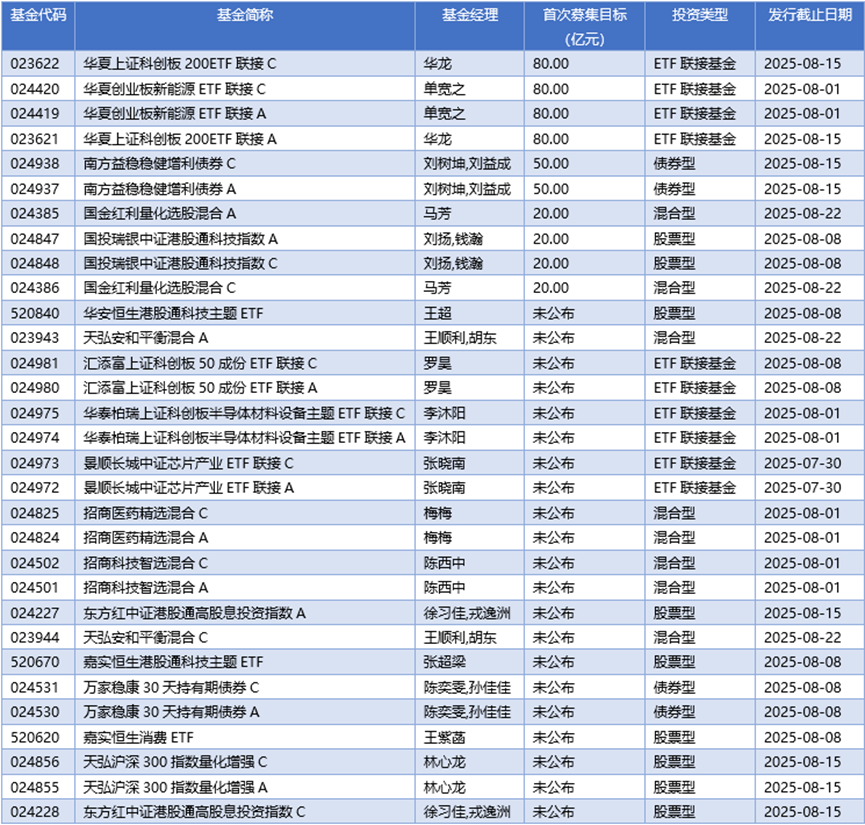 | 基金代码 | 基金简称 | 基金经理 | 首次募集目标（亿元） | 投资类型 | 发行截止日期 |
|---|---|---|---|---|---|
| 023622 | 华夏上证科创板 200ETF 联接 C | 华龙 | 80.00 | ETF 联接基金 | 2025-08-15 |
| 024420 | 华夏创业板新能源 ETF 联接 C | 单宽之 | 80.00 | ETF 联接基金 | 2025-08-01 |
| 024419 | 华夏创业板新能源 ETF 联接 A | 单宽之 | 80.00 | ETF 联接基金 | 2025-08-01 |
| 023621 | 华夏上证科创板 200ETF 联接 A | 华龙 | 80.00 | ETF 联接基金 | 2025-08-15 |
| 024938 | 南方益稳稳健增利债券 C | 刘树坤,刘益成 | 50.00 | 债券型 | 2025-08-15 |
| 024937 | 南方益稳稳健增利债券 A | 刘树坤,刘益成 | 50.00 | 债券型 | 2025-08-15 |
| 024385 | 国金红利量化选股混合 A | 马芳 | 20.00 | 混合型 | 2025-08-22 |
| 024847 | 国投瑞银中证港股通科技指数 A | 刘扬,钱瀚 | 20.00 | 股票型 | 2025-08-08 |
| 024848 | 国投瑞银中证港股通科技指数 C | 刘扬,钱瀚 | 20.00 | 股票型 | 2025-08-08 |
| 024386 | 国金红利量化选股混合 C | 马芳 | 20.00 | 混合型 | 2025-08-22 |
| 520840 | 华安恒生港股通科技主题 ETF | 王超 | 未公布 | 股票型 | 2025-08-08 |
| 023943 | 天弘安和平衡混合 A | 王顺利,胡东 | 未公布 | 混合型 | 2025-08-22 |
| 024981 | 汇添富上证科创板 50 成份 ETF 联接 C | 罗昊 | 未公布 | ETF 联接基金 | 2025-08-08 |
| 024980 | 汇添富上证科创板 50 成份 ETF 联接 A | 罗昊 | 未公布 | ETF 联接基金 | 2025-08-08 |
| 024975 | 华泰柏瑞上证科创板半导体材料设备主题 ETF 联接 C | 李沐阳 | 未公布 | ETF 联接基金 | 2025-08-01 |
| 024974 | 华泰柏瑞上证科创板半导体材料设备主题 ETF 联接 A | 李沐阳 | 未公布 | ETF 联接基金 | 2025-08-01 |
| 024973 | 景顺长城中证芯片产业 ETF 联接 C | 张晓南 | 未公布 | ETF 联接基金 | 2025-07-30 |
| 024972 | 景顺长城中证芯片产业 ETF 联接 A | 张晓南 | 未公布 | ETF 联接基金 | 2025-07-30 |
| 024825 | 招商医药精选混合 C | 梅梅 | 未公布 | 混合型 | 2025-08-01 |
| 024824 | 招商医药精选混合 A | 梅梅 | 未公布 | 混合型 | 2025-08-01 |
| 024502 | 招商科技智选混合 C | 陈西中 | 未公布 | 混合型 | 2025-08-01 |
| 024501 | 招商科技智选混合 A | 陈西中 | 未公布 | 混合型 | 2025-08-01 |
| 024227 | 东方红中证港股通高股息投资指数 A | 徐习佳,戎逸洲 | 未公布 | 股票型 | 2025-08-15 |
| 023944 | 天弘安和平衡混合 C | 王顺利,胡东 | 未公布 | 混合型 | 2025-08-22 |
| 520670 | 嘉实恒生港股通科技主题 ETF | 张超梁 | 未公布 | 股票型 | 2025-08-08 |
| 024531 | 万家稳康 30 天持有期债券 C | 陈奕雯,孙佳佳 | 未公布 | 债券型 | 2025-08-08 |
| 024530 | 万家稳康 30 天持有期债券 A | 陈奕雯,孙佳佳 | 未公布 | 债券型 | 2025-08-08 |
| 520620 | 嘉实恒生消费 ETF | 王紫菡 | 未公布 | 股票型 | 2025-08-08 |
| 024856 | 天弘沪深 300 指数量化增强 C | 林心龙 | 未公布 | 股票型 | 2025-08-15 |
| 024855 | 天弘沪深 300 指数量化增强 A | 林心龙 | 未公布 | 股票型 | 2025-08-15 |
| 024228 | 东方红中证港股通高股息投资指数 C | 徐习佳,戎逸洲 | 未公布 | 股票型 | 2025-08-15 |